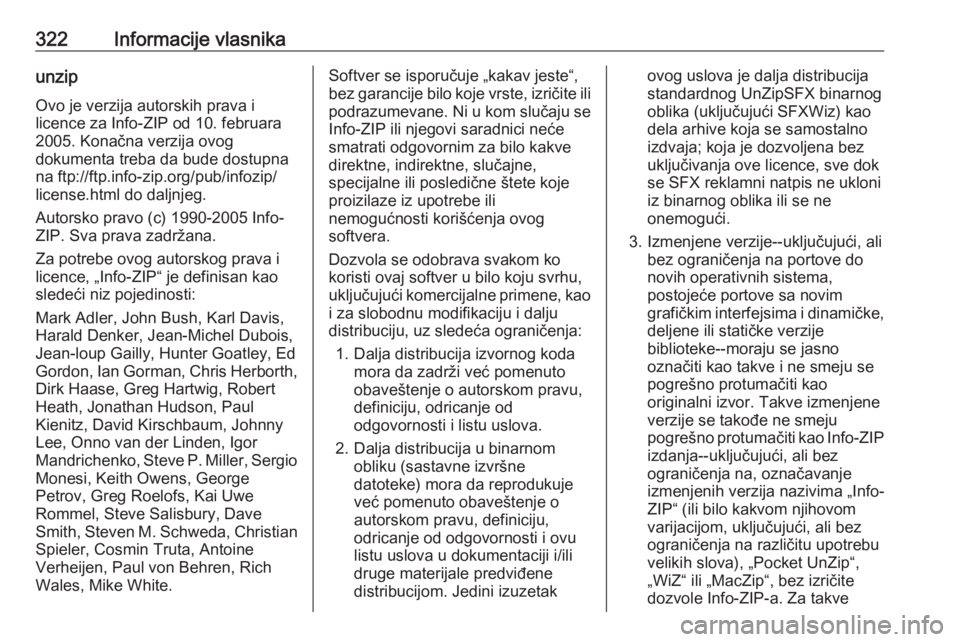 322 Informacije vlasnika

unzip

Ovo je verzija autorskih prava i licence za Info-ZIP od 10. februara 2005. Konačna verzija ovog dokumenta treba da bude dostupna na ftp://ftp.info-zip.org/pub/infozip/license.html do daljnjeg.

Autorsko pravo (c) 1990-2005 Info-ZIP. Sva prava zadržana.

Za potrebe ovog autorskog prava i licence, „Info-ZIP“ je definisan kao sledeći niz pojedinosti:

Mark Adler, John Bush, Karl Davis, Harald Denker, Jean-Michel Dubois, Jean-loup Gailly, Hunter Goatley, Ed Gordon, Ian Gorman, Chris Herborth, Dirk Haase, Greg Hartwig, Robert Heath, Jonathan Hudson, Paul Kienitz, David Kirschbaum, Johnny Lee, Onno van der Linden, Igor Mandrichenko, Steve P. Miller, Sergio Monesi, Keith Owens, George Petrov, Greg Roelofs, Kai Uwe Rommel, Steve Salisbury, Dave Smith, Steven M. Schweda, Christian Spieler, Cosmin Truta, Antoine Verheijen, Paul von Behren, Rich Wales, Mike White.

Softver se isporučuje „kakav jeste“, bez garancije bilo koje vrste, izričite ili podrazumevane. Ni u kom slučaju se Info-ZIP ili njegovi saradnici neće smatrati odgovornim za bilo kakve direktne, indirektne, slučajne, specijalne ili posledične štete koje proizilaze iz upotrebe ili nemogućnosti korišćenja ovog softvera.

Dozvola se odobrava svakom ko koristi ovaj softver u bilo koju svrhu, uključujući komercijalne primene, kao i za slobodnu modifikaciju i dalju distribuciju, uz sledeća ograničenja:

1. Dalja distribucija izvornog koda mora da zadrži već pomenuto obaveštenje o autorskom pravu, definiciju, odricanje od odgovornosti i listu uslova.

2. Dalja distribucija u binarnom obliku (sastavne izvršne datoteke) mora da reprodukuje već pomenuto obaveštenje o autorskom pravu, definiciju, odricanje od odgovornosti i ovu listu uslova u dokumentaciji i/ili druge materijale predviđene distribucijom. Jedini izuzetak ovog uslova je dalja distribucija standardnog UnZipSFX binarnog oblika (uključujući SFXWiz) kao dela arhive koja se samostalno izdvaja; koja je dozvoljena bez uključivanja ove licence, sve dok se SFX reklamni natpis ne ukloni iz binarnog oblika ili se ne onemogući.

3. Izmenjene verzije--uključujući, ali bez ograničenja na portove do novih operativnih sistema, postojeće portove sa novim grafičkim interfejsima i dinamičke, deljene ili statičke verzije biblioteke--moraju se jasno označiti kao takve i ne smeju se pogrešno protumačiti kao originalni izvor. Takve izmenjene verzije se takođe ne smeju pogrešno protumačiti kao Info-ZIP izdanja--uključujući, ali bez ograničenja na, označavanje izmenjenih verzija nazivima „Info-ZIP“ (ili bilo kakvom njihovom varijacijom, uključujući, ali bez ograničenja na različitu upotrebu velikih slova), „Pocket UnZip“, „WiZ“ ili „MacZip“, bez izričite dozvole Info-ZIP-a. Za takve

carmanualsonline.info